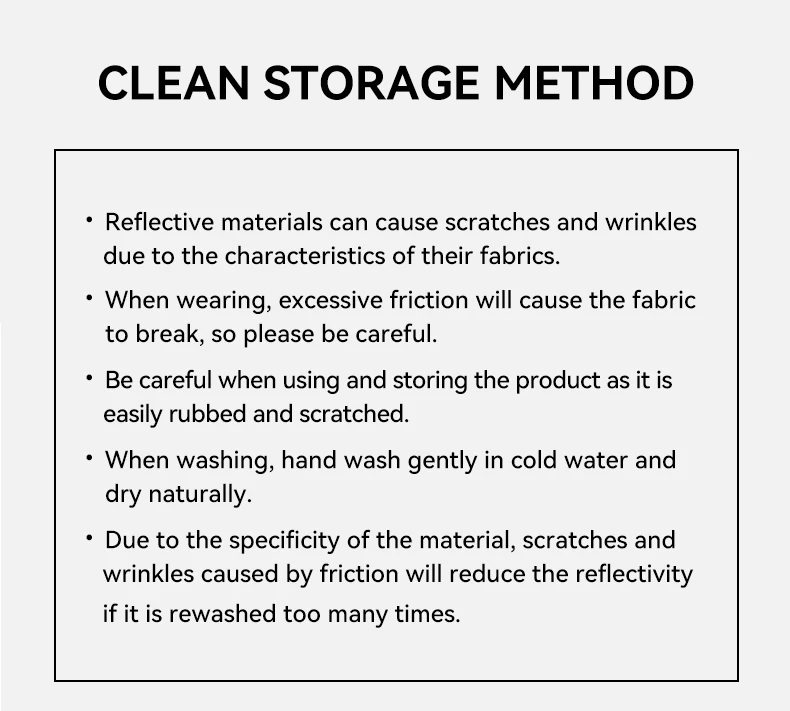 CLEAN STORAGE METHOD

• Reflective materials can cause scratches and wrinkles due to the characteristics of their fabrics.

• When wearing, excessive friction will cause the fabric to break, so please be careful.

• Be careful when using and storing the product as it is easily rubbed and scratched.

• When washing, hand wash gently in cold water and dry naturally.

• Due to the specificity of the material, scratches and wrinkles caused by friction will reduce the reflectivity if it is rewashed too many times.